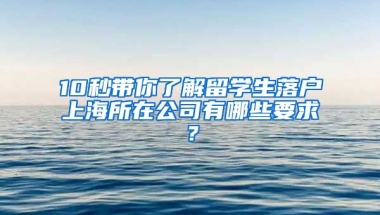 10秒带你了解留学生落户上海所在公司有哪些要求？